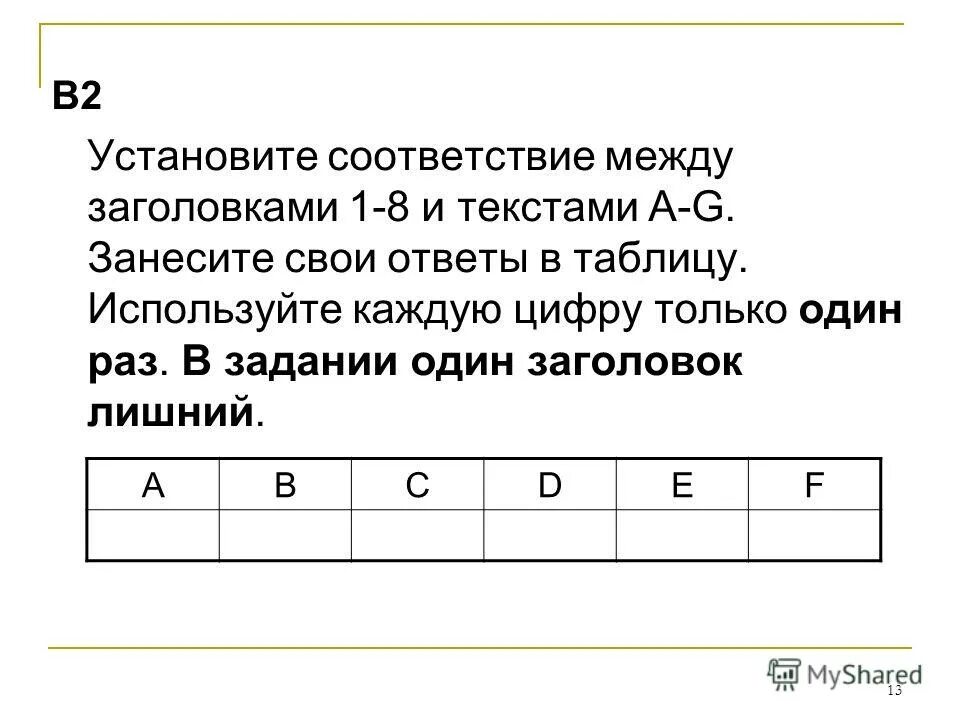 B2

Установите соответствие между заголовками 1-8 и текстами A-G. Занесите свои ответы в таблицу. Используйте каждую цифру только один раз. В задании один заголовок лишний.

| A | B | C | D | E | F |
|---|---|---|---|---|---|
|  |  |  |  |  |  |

13

MyShared